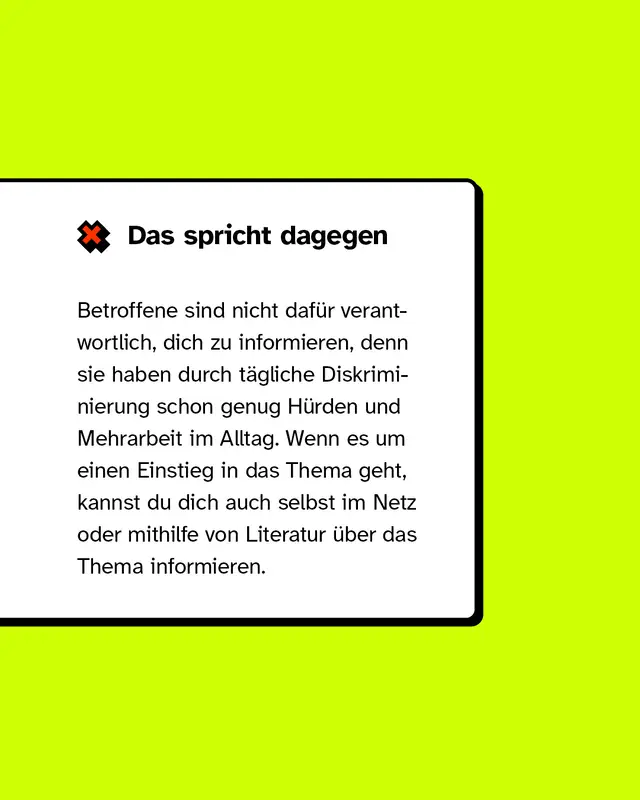 Das spricht dagegen

Betroffene sind nicht dafür verantwortlich, dich zu informieren, denn sie haben durch tägliche Diskriminierung schon genug Hürden und Mehrarbeit im Alltag. Wenn es um einen Einstieg in das Thema geht, kannst du dich auch selbst im Netz oder mithilfe von Literatur über das Thema informieren.